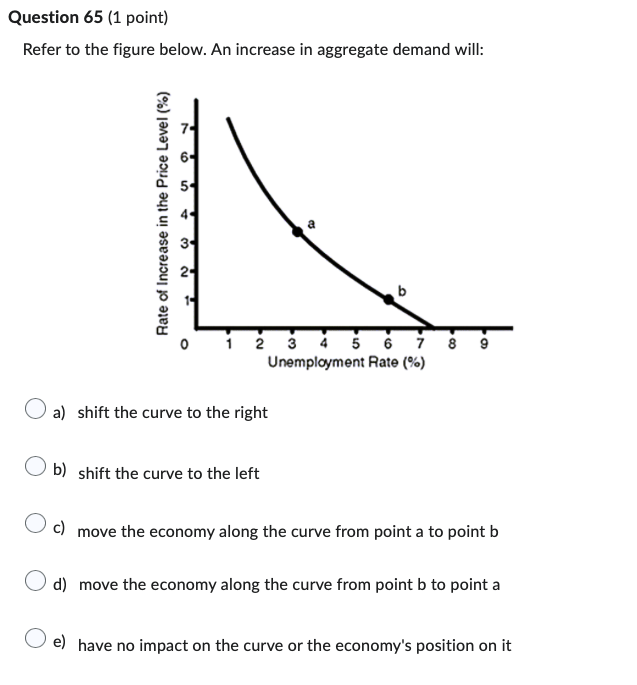 Question 65 (1 point)

Refer to the figure below. An increase in aggregate demand will:

Rate of Increase in the Price Level (%)
7
6
5
4
3
2
1
0
a
b
1 2 3 4 5 6 7 8 9
Unemployment Rate (%)

a) shift the curve to the right

b) shift the curve to the left

c) move the economy along the curve from point a to point b

d) move the economy along the curve from point b to point a

e) have no impact on the curve or the economy's position on it